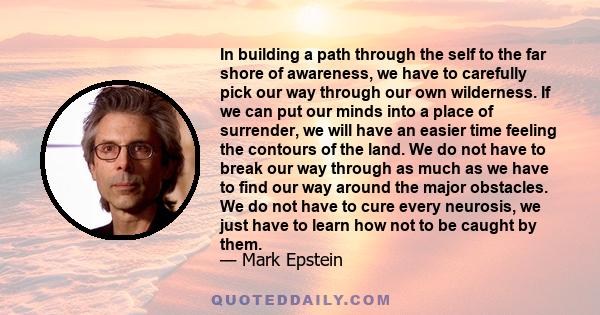 In building a path through the self to the far shore of awareness, we have to carefully pick our way through our own wilderness. If we can put our minds into a place of surrender, we will have an easier time feeling the contours of the land. We do not have to break our way through as much as we have to find our way around the major obstacles. We do not have to cure every neurosis, we just have to learn how not to be caught by them.
— Mark Epstein

QUOTEDDAILY.COM